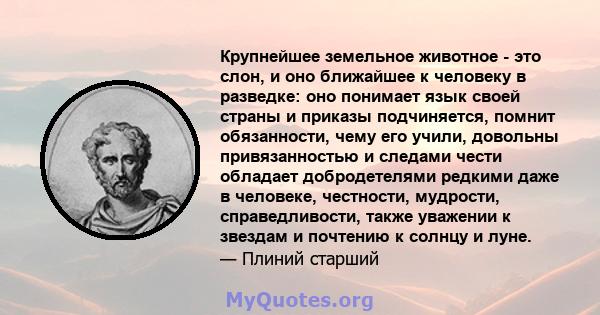 Крупнейшее земельное животное - это слон, и оно ближайшее к человеку в разведке: оно понимает язык своей страны и приказы подчиняется, помнит обязанности, чему его учили, довольны привязанностью и следами чести обладает добродетелями редкими даже в человеке, честности, мудрости, справедливости, также уважении к звездам и почтению к солнцу и луне.
— Плиний старший

MyQuotes.org